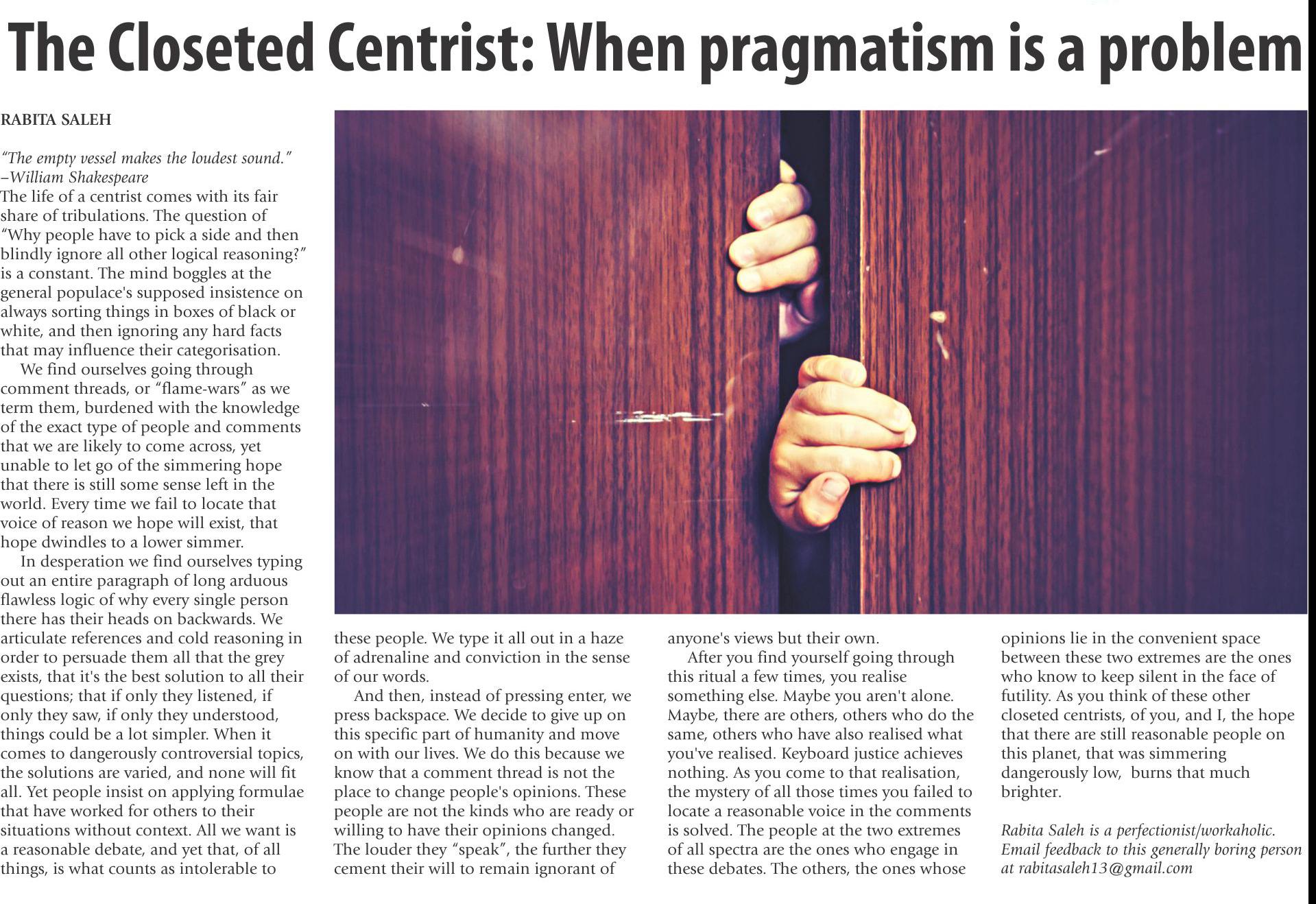 The Closeted Centrist: When pragmatism is a problem

RABITA SALEH

"The empty vessel makes the loudest sound." –William Shakespeare

The life of a centrist comes with its fair share of tribulations. The question of "Why people have to pick a side and then blindly ignore all other logical reasoning?" is a constant. The mind boggles at the general populace's supposed insistence on always sorting things in boxes of black or white, and then ignoring any hard facts that may influence their categorisation.

We find ourselves going through comment threads, or "flame-wars" as we term them, burdened with the knowledge of the exact type of people and comments that we are likely to come across, yet unable to let go of the simmering hope that there is still some sense left in the world. Every time we fail to locate that voice of reason we hope will exist, that hope dwindles to a lower simmer.

In desperation we find ourselves typing out an entire paragraph of long arduous flawless logic of why every single person there has their heads on backwards. We articulate references and cold reasoning in order to persuade them all that the grey exists, that it's the best solution to all their questions; that if only they listened, if only they saw, if only they understood, things could be a lot simpler. When it comes to dangerously controversial topics, the solutions are varied, and none will fit all. Yet people insist on applying formulae that have worked for others to their situations without context. All we want is a reasonable debate, and yet that, of all things, is what counts as intolerable to these people. We type it all out in a haze of adrenaline and conviction in the sense of our words.

And then, instead of pressing enter, we press backspace. We decide to give up on this specific part of humanity and move on with our lives. We do this because we know that a comment thread is not the place to change people's opinions. These people are not the kinds who are ready or willing to have their opinions changed. The louder they "speak", the further they cement their will to remain ignorant of anyone's views but their own.

After you find yourself going through this ritual a few times, you realise something else. Maybe you aren't alone. Maybe, there are others, others who do the same, others who have also realised what you've realised. Keyboard justice achieves nothing. As you come to that realisation, the mystery of all those times you failed to locate a reasonable voice in the comments is solved. The people at the two extremes of all spectra are the ones who engage in these debates. The others, the ones whose opinions lie in the convenient space between these two extremes are the ones who know to keep silent in the face of futility. As you think of these other closeted centrists, of you, and I, the hope that there are still reasonable people on this planet, that was simmering dangerously low, burns that much brighter.

Rabita Saleh is a perfectionist/workaholic. Email feedback to this generally boring person at rabitasaleh13@gmail.com